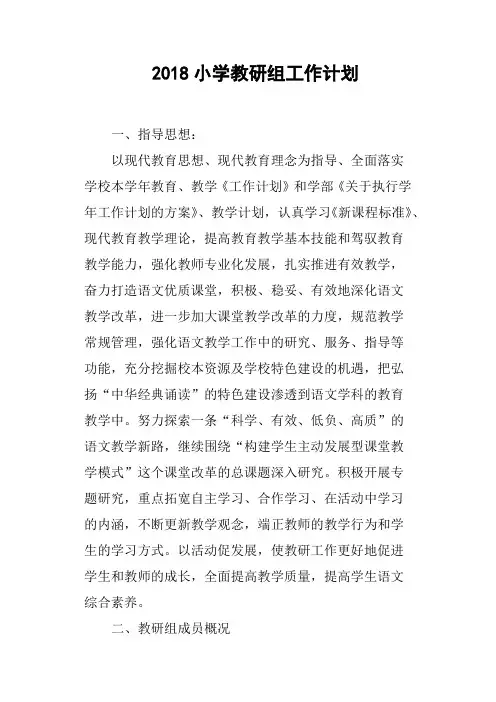 2018 小学教研组工作计划

一、指导思想：

以现代教育思想、现代教育理念为指导、全面落实学校本学年教育、教学《工作计划》和学部《关于执行学年工作计划的方案》、教学计划，认真学习《新课程标准》、现代教育教学理论，提高教育教学基本技能和驾驭教育教学能力，强化教师专业化发展，扎实推进有效教学，奋力打造语文优质课堂，积极、稳妥、有效地深化语文教学改革，进一步加大课堂教学改革的力度，规范教学常规管理，强化语文教学工作中的研究、服务、指导等功能，充分挖掘校本资源及学校特色建设的机遇，把弘扬“中华经典诵读”的特色建设渗透到语文学科的教育教学中。努力探索一条“科学、有效、低负、高质”的语文教学新路，继续围绕“构建学生主动发展型课堂教学模式”这个课堂改革的总课题深入研究。积极开展专题研究，重点拓宽自主学习、合作学习、在活动中学习的内涵，不断更新教学观念，端正教师的教学行为和学生的学习方式。以活动促发展，使教研工作更好地促进学生和教师的成长，全面提高教学质量，提高学生语文综合素养。

二、教研组成员概况